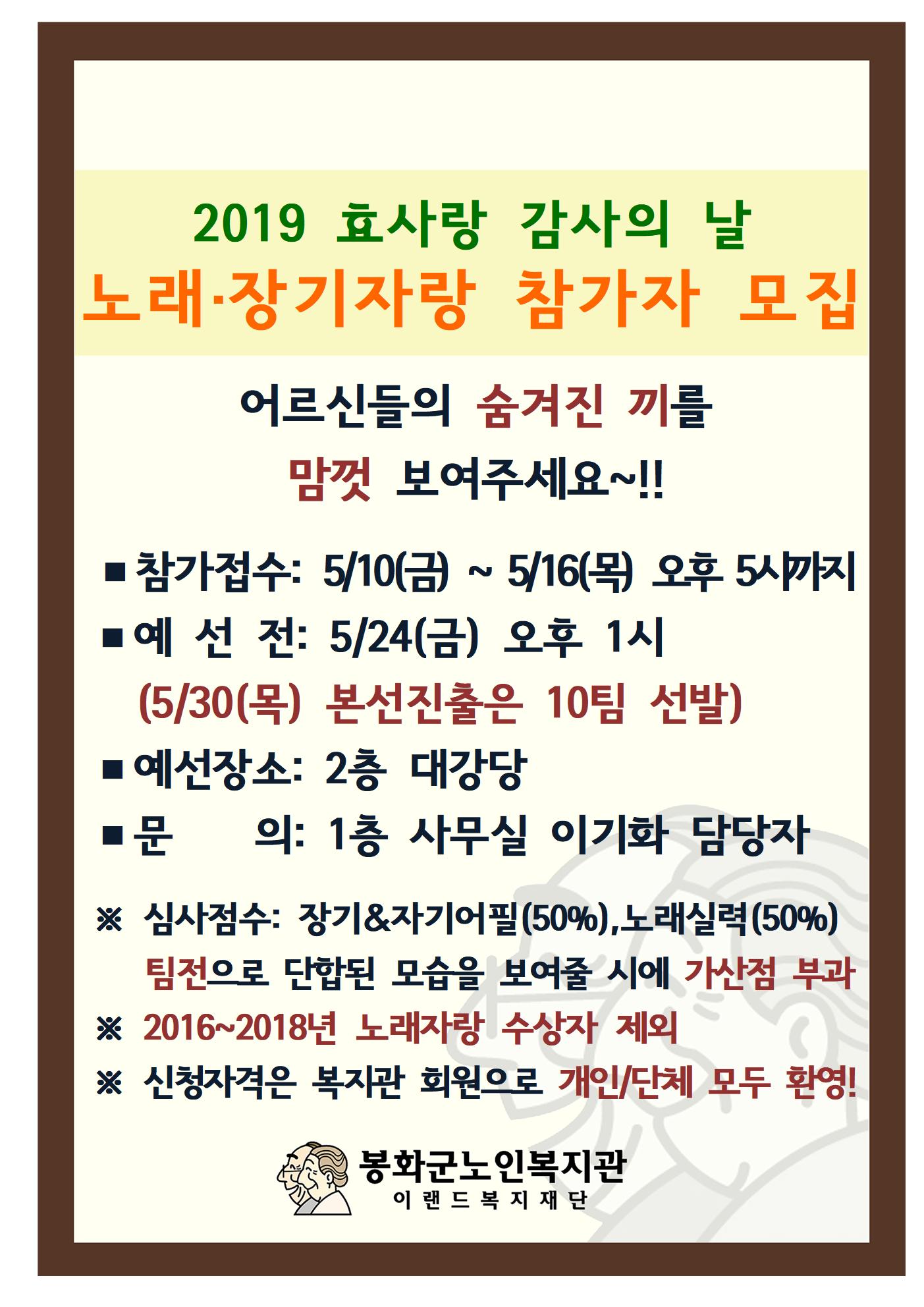 2019 효사랑 감사의 날
노래·장기자랑 참가자 모집

어르신들의 숨겨진 끼를
맘껏 보여주세요~!!

■ 참가접수: 5/10(금) ~ 5/16(목) 오후 5시까지
■ 예 선 전: 5/24(금) 오후 1시
(5/30(목) 본선진출은 10팀 선발)
■ 예선장소: 2층 대강당
■ 문 의: 1층 사무실 이기화 담당자

※ 심사점수: 장기&자기어필(50%),노래실력(50%)
팀전으로 단합된 모습을 보여줄 시에 가산점 부과
※ 2016~2018년 노래자랑 수상자 제외
※ 신청자격은 복지관 회원으로 개인/단체 모두 환영!

봉화군노인복지관
이랜드복지재단